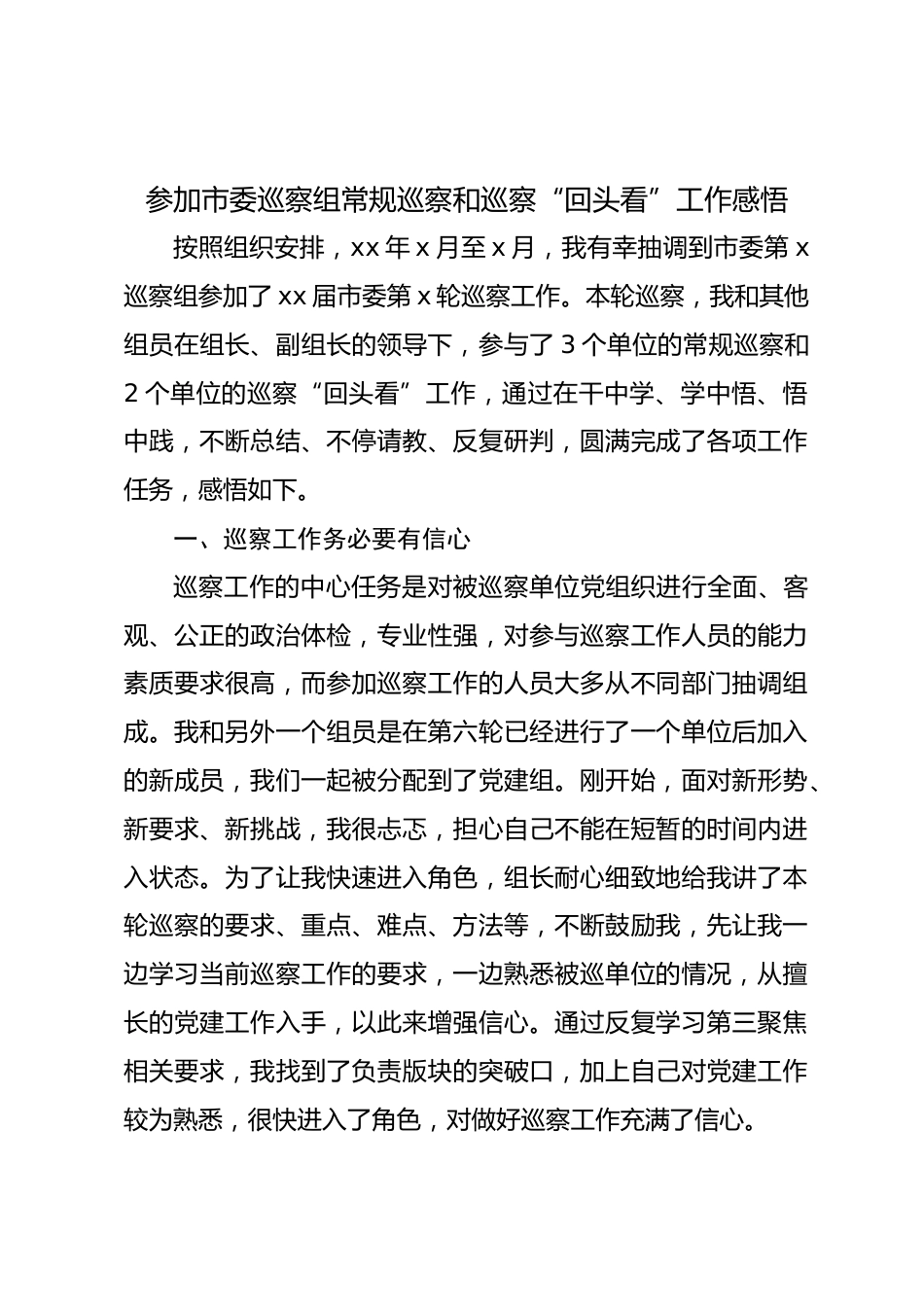 参加市委巡察组常规巡察和巡察“回头看”工作感悟

按照组织安排，xx 年 x 月至 x 月，我有幸抽调到市委第 x 巡察组参加了 xx 届市委第 x 轮巡察工作。本轮巡察，我和其他组员在组长、副组长的领导下，参与了 3 个单位的常规巡察和 2 个单位的巡察“回头看”工作，通过在干中学、学中悟、悟中践，不断总结、不停请教、反复研判，圆满完成了各项工作任务，感悟如下。

一、巡察工作务必要有信心

巡察工作的中心任务是对被巡察单位党组织进行全面、客观、公正的政治体检，专业性强，对参与巡察工作人员的能力素质要求很高，而参加巡察工作的人员大多从不同部门抽调组成。我和另外一个组员是在第六轮已经进行了一个单位后加入的新成员，我们一起被分配到了党建组。刚开始，面对新形势、新要求、新挑战，我很忐忑，担心自己不能在短暂的时间内进入状态。为了让我快速进入角色，组长耐心细致地给我讲了本轮巡察的要求、重点、难点、方法等，不断鼓励我，先让我一边学习当前巡察工作的要求，一边熟悉被巡单位的情况，从擅长的党建工作入手，以此来增强信心。通过反复学习第三聚焦相关要求，我找到了负责版块的突破口，加上自己对党建工作较为熟悉，很快进入了角色，对做好巡察工作充满了信心。